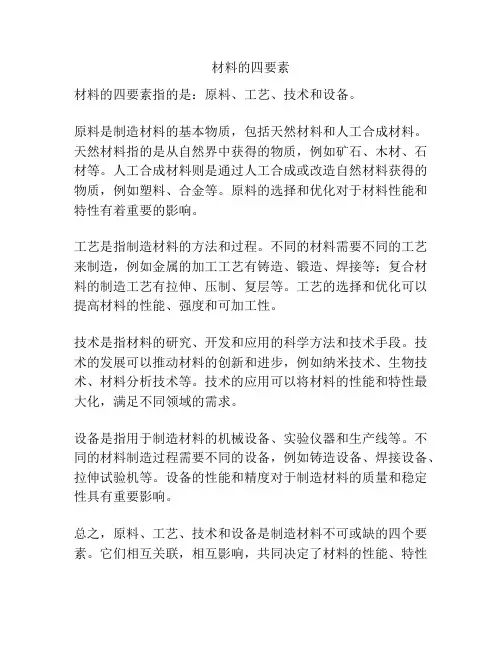 材料的四要素

材料的四要素指的是：原料、工艺、技术和设备。

原料是制造材料的基本物质，包括天然材料和人工合成材料。天然材料指的是从自然界中获得的物质，例如矿石、木材、石材等。人工合成材料则是通过人工合成或改造自然材料获得的物质，例如塑料、合金等。原料的选择和优化对于材料性能和特性有着重要的影响。

工艺是指制造材料的方法和过程。不同的材料需要不同的工艺来制造，例如金属的加工工艺有铸造、锻造、焊接等；复合材料的制造工艺有拉伸、压制、复层等。工艺的选择和优化可以提高材料的性能、强度和可加工性。

技术是指材料的研究、开发和应用的科学方法和技术手段。技术的发展可以推动材料的创新和进步，例如纳米技术、生物技术、材料分析技术等。技术的应用可以将材料的性能和特性最大化，满足不同领域的需求。

设备是指用于制造材料的机械设备、实验仪器和生产线等。不同的材料制造过程需要不同的设备，例如铸造设备、焊接设备、拉伸试验机等。设备的性能和精度对于制造材料的质量和稳定性具有重要影响。

总之，原料、工艺、技术和设备是制造材料不可或缺的四个要素。它们相互关联，相互影响，共同决定了材料的性能、特性